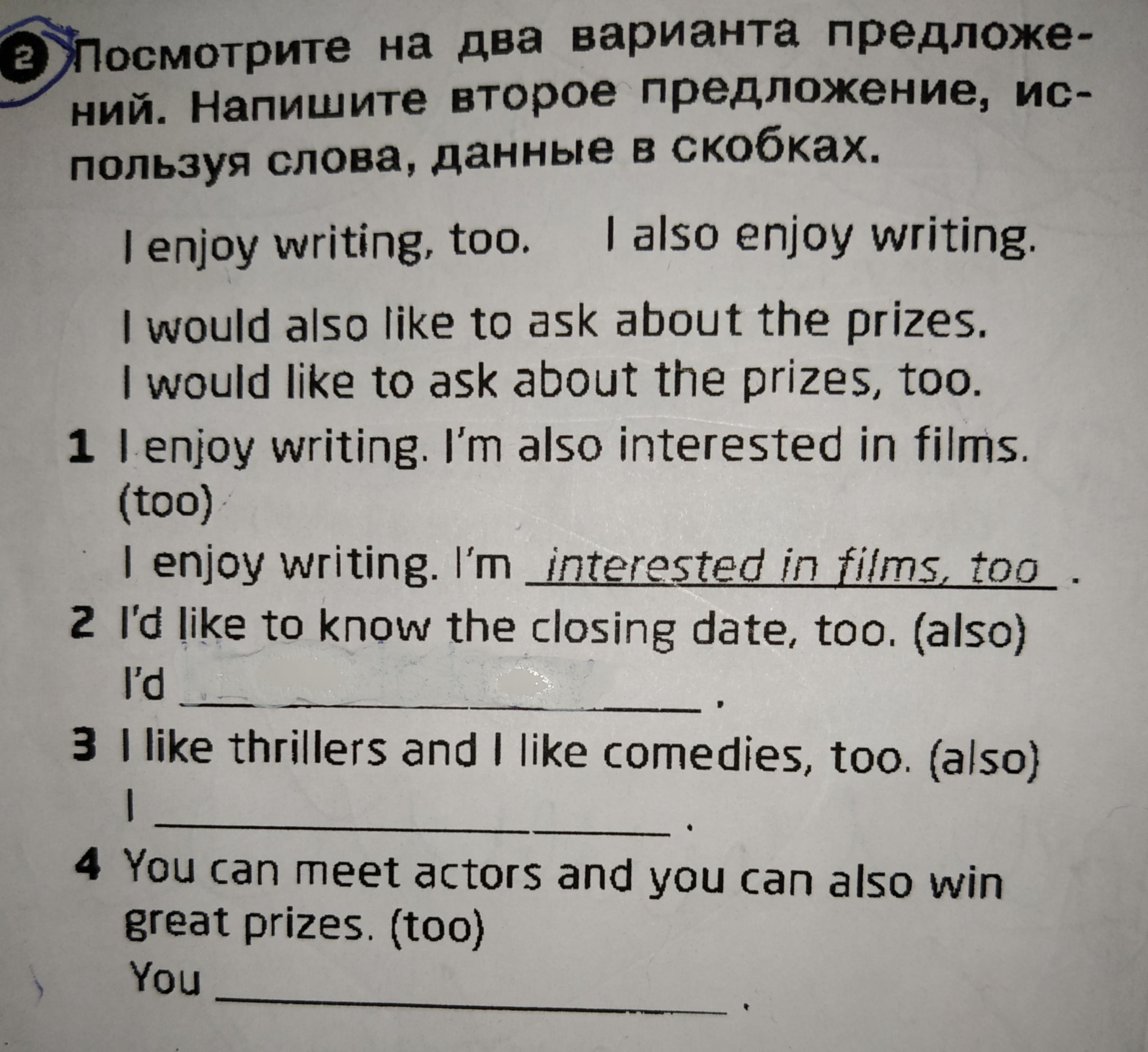 2 Посмотрите на два варианта предложений. Напишите второе предложение, используя слова, данные в скобках.

I enjoy writing, too.     I also enjoy writing.

I would also like to ask about the prizes.
I would like to ask about the prizes, too.

1 I enjoy writing. I'm also interested in films. (too)
I enjoy writing. I'm interested in films, too.

2 I'd like to know the closing date, too. (also)
I'd ____.

3 I like thrillers and I like comedies, too. (also)
I ____.

4 You can meet actors and you can also win great prizes. (too)
You ____.